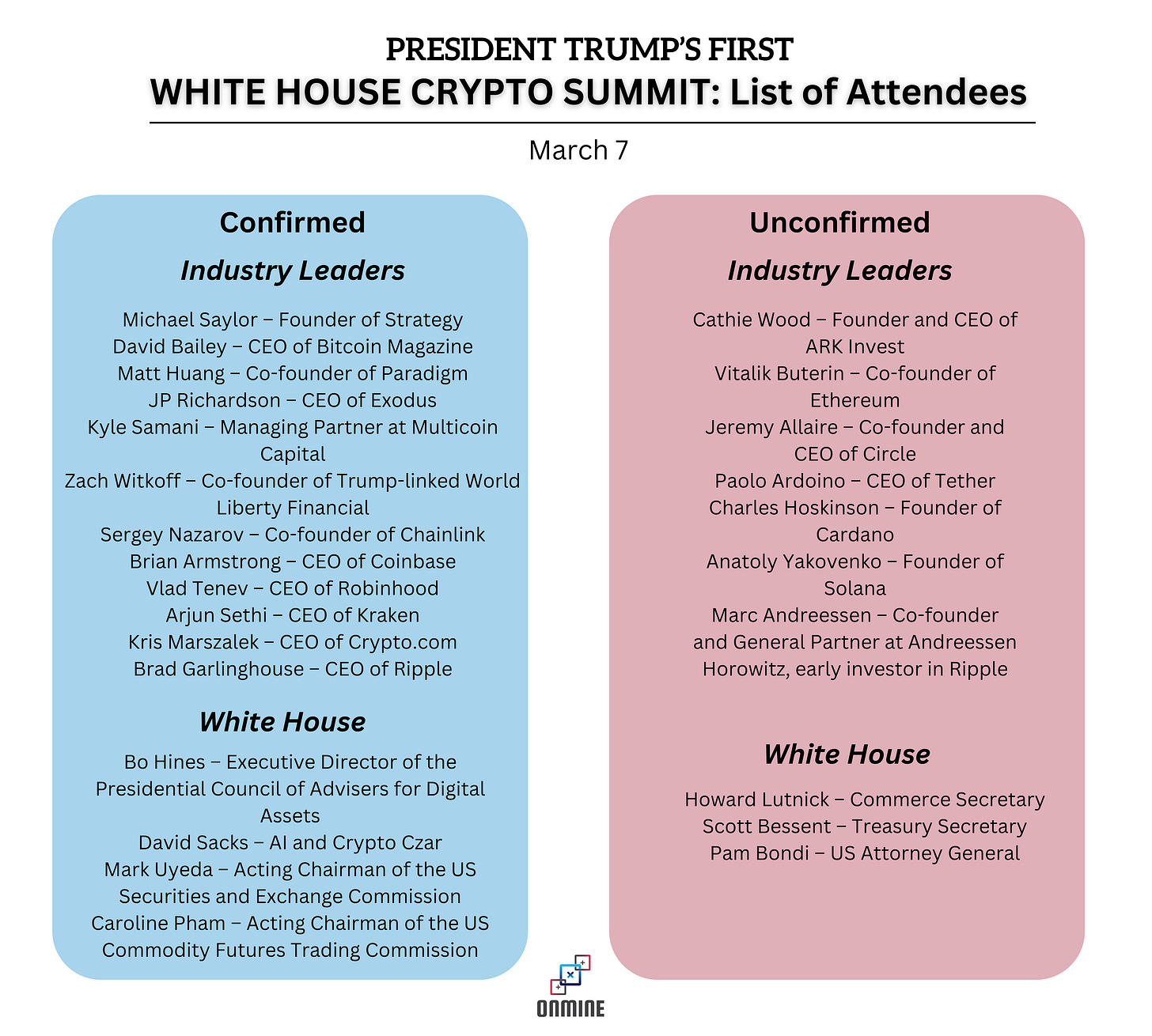 PRESIDENT TRUMP'S FIRST
WHITE HOUSE CRYPTO SUMMIT: List of Attendees

March 7

Confirmed

Industry Leaders

Michael Saylor – Founder of Strategy
David Bailey – CEO of Bitcoin Magazine
Matt Huang – Co-founder of Paradigm
JP Richardson – CEO of Exodus
Kyle Samani – Managing Partner at Multicoin Capital
Zach Witkoff – Co-founder of Trump-linked World Liberty Financial
Sergey Nazarov – Co-founder of Chainlink
Brian Armstrong – CEO of Coinbase
Vlad Tenev – CEO of Robinhood
Arjun Sethi – CEO of Kraken
Kris Marszalek – CEO of Crypto.com
Brad Garlinghouse – CEO of Ripple

White House

Bo Hines – Executive Director of the Presidential Council of Advisers for Digital Assets
David Sacks – AI and Crypto Czar
Mark Uyeda – Acting Chairman of the US Securities and Exchange Commission
Caroline Pham – Acting Chairman of the US Commodity Futures Trading Commission

Unconfirmed

Industry Leaders

Cathie Wood – Founder and CEO of ARK Invest
Vitalik Buterin – Co-founder of Ethereum
Jeremy Allaire – Co-founder and CEO of Circle
Paolo Ardoino – CEO of Tether
Charles Hoskinson – Founder of Cardano
Anatoly Yakovenko – Founder of Solana
Marc Andreessen – Co-founder and General Partner at Andreessen Horowitz, early investor in Ripple

White House

Howard Lutnick – Commerce Secretary
Scott Bessent – Treasury Secretary
Pam Bondi – US Attorney General

ONMINE